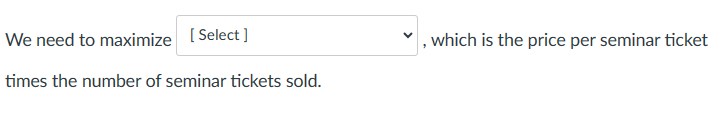 We need to maximize [ Select ] , which is the price per seminar ticket times the number of seminar tickets sold.